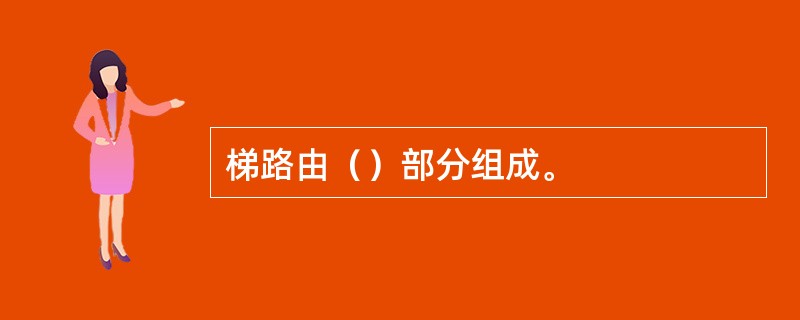 梯路由（）部分组成。